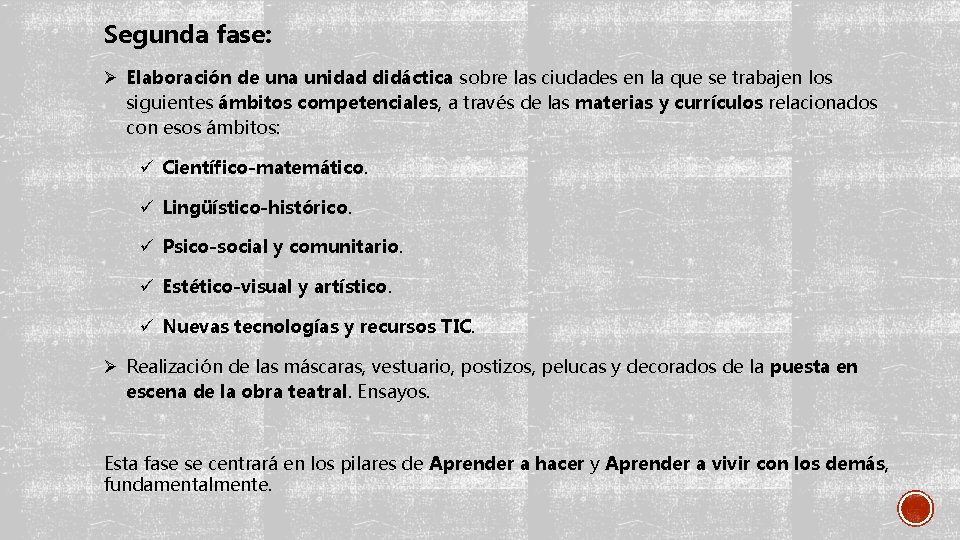 Segunda fase:

➢ Elaboración de una unidad didáctica sobre las ciudades en la que se trabajen los siguientes ámbitos competenciales, a través de las materias y currículos relacionados con esos ámbitos:

✓ Científico-matemático.

✓ Lingüístico-histórico.

✓ Psico-social y comunitario.

✓ Estético-visual y artístico.

✓ Nuevas tecnologías y recursos TIC.

➢ Realización de las máscaras, vestuario, postizos, pelucas y decorados de la puesta en escena de la obra teatral. Ensayos.

Esta fase se centrará en los pilares de Aprender a hacer y Aprender a vivir con los demás, fundamentalmente.